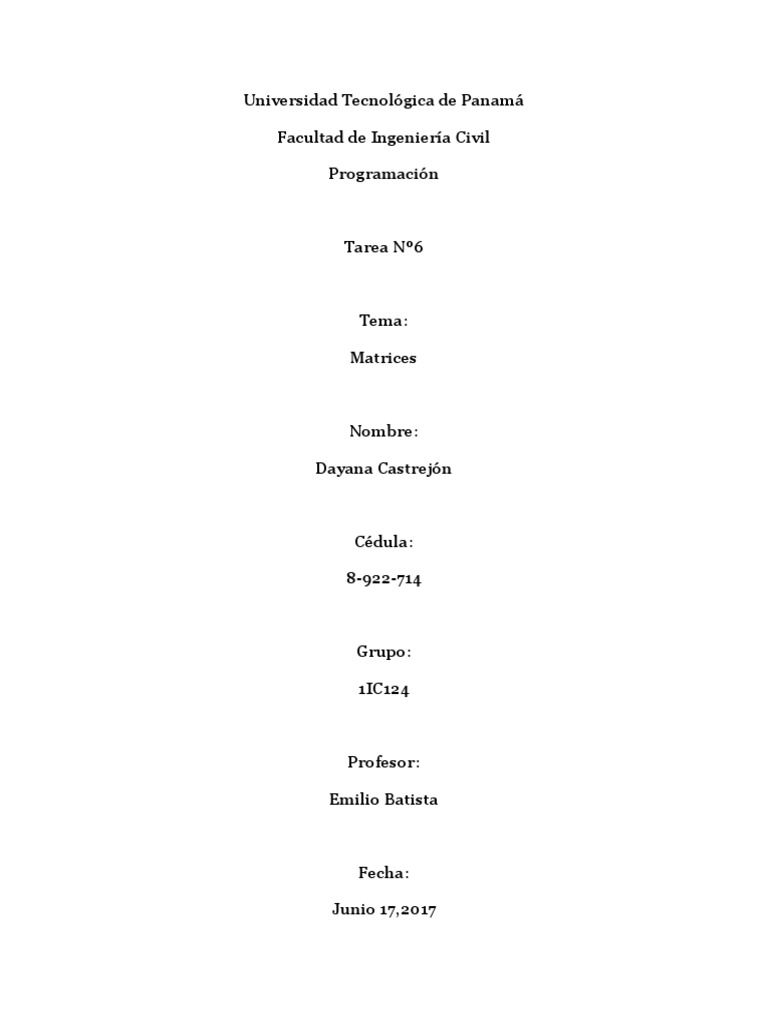 Universidad Tecnológica de Panamá

Facultad de Ingeniería Civil

Programación

Tarea Nº6

Tema:

Matrices

Nombre:

Dayana Castrejón

Cédula:

8-922-714

Grupo:

1IC124

Profesor:

Emilio Batista

Fecha:

Junio 17,2017